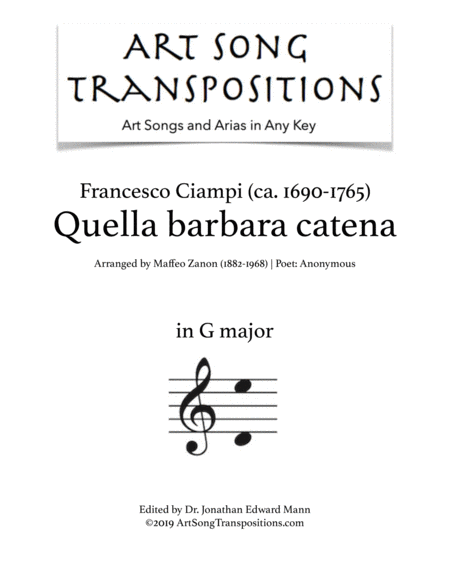 ART SONG TRANSPOSITIONS

Art Songs and Arias in Any Key

Francesco Ciampi (ca. 1690-1765)
Quella barbara catena

Arranged by Maffeo Zanon (1882-1968) | Poet: Anonymous

in G major

Edited by Dr. Jonathan Edward Mann
©2019 ArtSongTranspositions.com